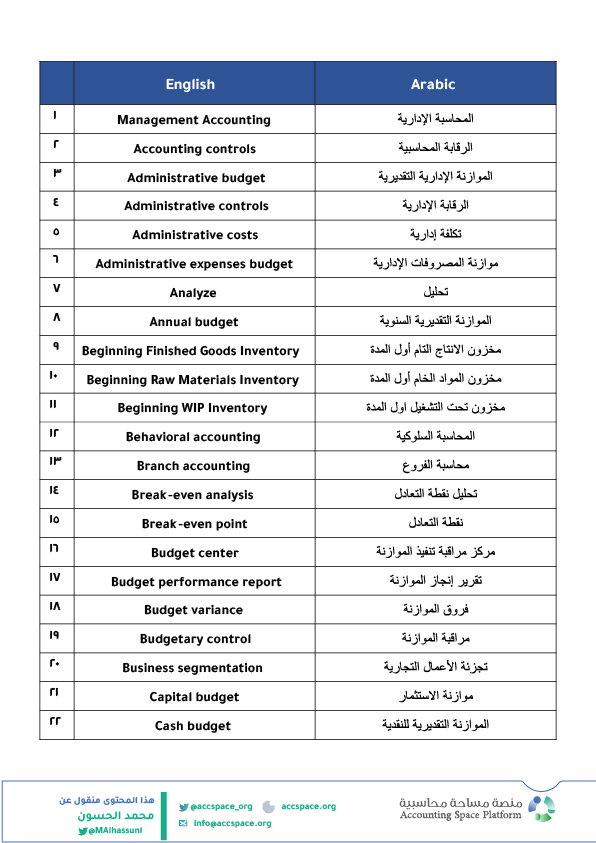 | | English | Arabic |
|---|---|---|
| ١ | Management Accounting | المحاسبة الإدارية |
| ٢ | Accounting controls | الرقابة المحاسبية |
| ٣ | Administrative budget | الموازنة الإدارية التقديرية |
| ٤ | Administrative controls | الرقابة الإدارية |
| ٥ | Administrative costs | تكلفة إدارية |
| ٦ | Administrative expenses budget | موازنة المصروفات الإدارية |
| ٧ | Analyze | تحليل |
| ٨ | Annual budget | الموازنة التقديرية السنوية |
| ٩ | Beginning Finished Goods Inventory | مخزون الانتاج التام أول المدة |
| ١٠ | Beginning Raw Materials Inventory | مخزون المواد الخام أول المدة |
| ١١ | Beginning WIP Inventory | مخزون تحت التشغيل اول المدة |
| ١٢ | Behavioral accounting | المحاسبة السلوكية |
| ١٣ | Branch accounting | محاسبة الفروع |
| ١٤ | Break-even analysis | تحليل نقطة التعادل |
| ١٥ | Break-even point | نقطة التعادل |
| ١٦ | Budget center | مركز مراقبة تنفيذ الموازنة |
| ١٧ | Budget performance report | تقرير إنجاز الموازنة |
| ١٨ | Budget variance | فروق الموازنة |
| ١٩ | Budgetary control | مراقبة الموازنة |
| ٢٠ | Business segmentation | تجزئة الأعمال التجارية |
| ٢١ | Capital budget | موازنة الاستثمار |
| ٢٢ | Cash budget | الموازنة التقديرية للنقدية |

هذا المحتوى منقول عن
محمد الحسون
@MAlhassuni

@accspace_org
accspace.org
info@accspace.org

منصة مساحة محاسبية
Accounting Space Platform